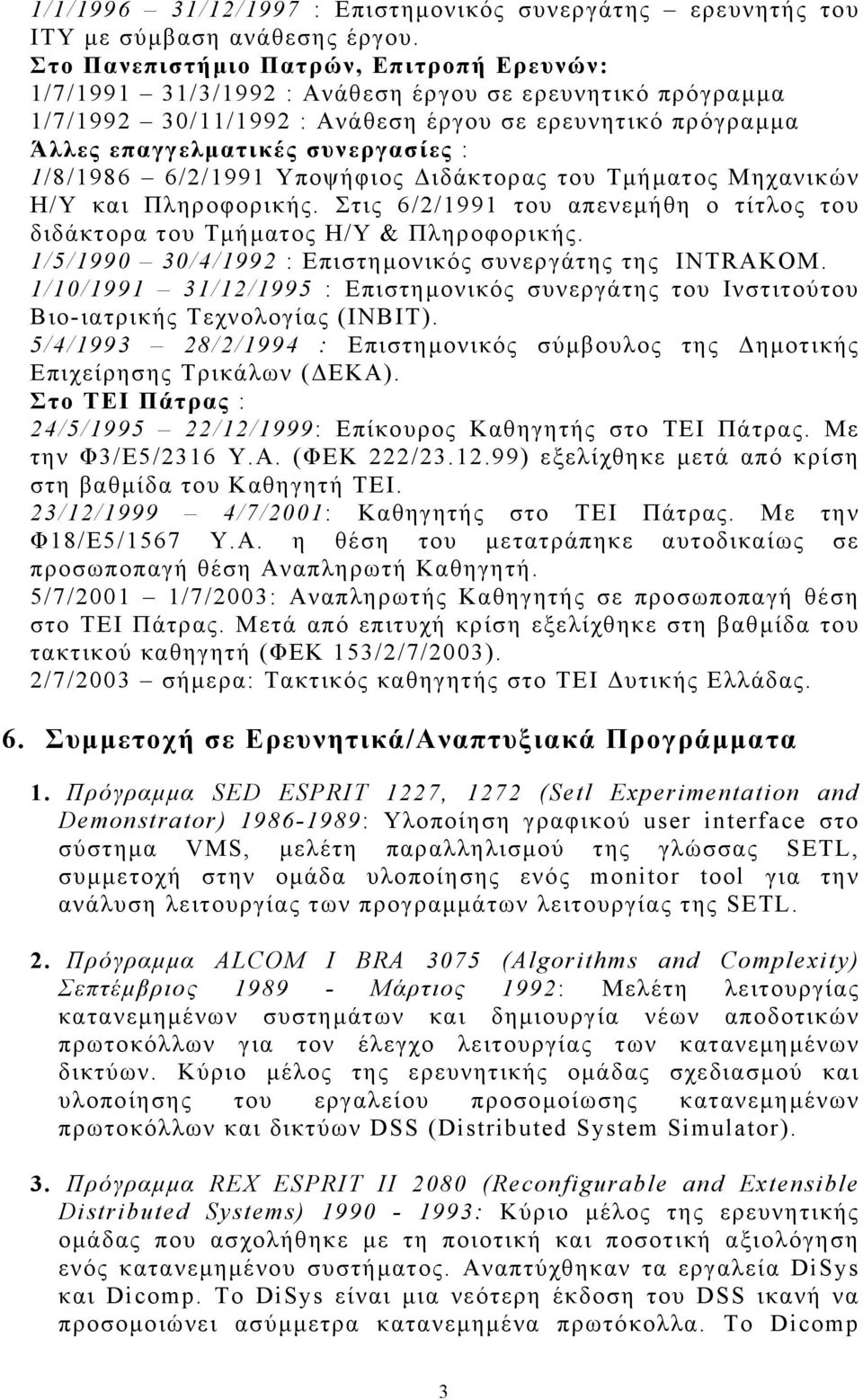 1/1/1996 – 31/12/1997 : Επιστημονικός συνεργάτης – ερευνητής του ΙΤΥ με σύμβαση ανάθεσης έργου.
Στο Πανεπιστήμιο Πατρών, Επιτροπή Ερευνών:
1/7/1991 – 31/3/1992 : Ανάθεση έργου σε ερευνητικό πρόγραμμα
1/7/1992 – 30/11/1992 : Ανάθεση έργου σε ερευνητικό πρόγραμμα
Άλλες επαγγελματικές συνεργασίες :
1/8/1986 – 6/2/1991 Υποψήφιος Διδάκτορας του Τμήματος Μηχανικών Η/Υ και Πληροφορικής. Στις 6/2/1991 του απενεμήθη ο τίτλος του διδάκτορα του Τμήματος Η/Υ & Πληροφορικής.
1/5/1990 – 30/4/1992 : Επιστημονικός συνεργάτης της INTRAKOM.
1/10/1991 – 31/12/1995 : Επιστημονικός συνεργάτης του Ινστιτούτου Βιο-ιατρικής Τεχνολογίας (ΙΝΒΙΤ).
5/4/1993 – 28/2/1994 : Επιστημονικός σύμβουλος της Δημοτικής Επιχείρησης Τρικάλων (ΔΕΚΑ).
Στο ΤΕΙ Πάτρας :
24/5/1995 – 22/12/1999: Επίκουρος Καθηγητής στο ΤΕΙ Πάτρας. Με την Φ3/Ε5/2316 Υ.Α. (ΦΕΚ 222/23.12.99) εξελίχθηκε μετά από κρίση στη βαθμίδα του Καθηγητή ΤΕΙ.
23/12/1999 – 4/7/2001: Καθηγητής στο ΤΕΙ Πάτρας. Με την Φ18/Ε5/1567 Υ.Α. η θέση του μετατράπηκε αυτοδικαίως σε προσωποπαγή θέση Αναπληρωτή Καθηγητή.
5/7/2001 – 1/7/2003: Αναπληρωτής Καθηγητής σε προσωποπαγή θέση στο ΤΕΙ Πάτρας. Μετά από επιτυχή κρίση εξελίχθηκε στη βαθμίδα του τακτικού καθηγητή (ΦΕΚ 153/2/7/2003).
2/7/2003 – σήμερα: Τακτικός καθηγητής στο ΤΕΙ Δυτικής Ελλάδας.

6. Συμμετοχή σε Ερευνητικά/Αναπτυξιακά Προγράμματα

1. Πρόγραμμα SED ESPRIT 1227, 1272 (Setl Experimentation and Demonstrator) 1986-1989: Υλοποίηση γραφικού user interface στο σύστημα VMS, μελέτη παραλληλισμού της γλώσσας SETL, συμμετοχή στην ομάδα υλοποίησης ενός monitor tool για την ανάλυση λειτουργίας των προγραμμάτων λειτουργίας της SETL.

2. Πρόγραμμα ALCOM I BRA 3075 (Algorithms and Complexity) Σεπτέμβριος 1989 - Μάρτιος 1992: Μελέτη λειτουργίας κατανεμημένων συστημάτων και δημιουργία νέων αποδοτικών πρωτοκόλλων για τον έλεγχο λειτουργίας των κατανεμημένων δικτύων. Κύριο μέλος της ερευνητικής ομάδας σχεδιασμού και υλοποίησης του εργαλείου προσομοίωσης κατανεμημένων πρωτοκόλλων και δικτύων DSS (Distributed System Simulator).

3. Πρόγραμμα REX ESPRIT II 2080 (Reconfigurable and Extensible Distributed Systems) 1990 - 1993: Κύριο μέλος της ερευνητικής ομάδας που ασχολήθηκε με τη ποιοτική και ποσοτική αξιολόγηση ενός κατανεμημένου συστήματος. Αναπτύχθηκαν τα εργαλεία DiSys και Dicomp. Το DiSys είναι μια νεότερη έκδοση του DSS ικανή να προσομοιώνει ασύμμετρα κατανεμημένα πρωτόκολλα. Το Dicomp

3